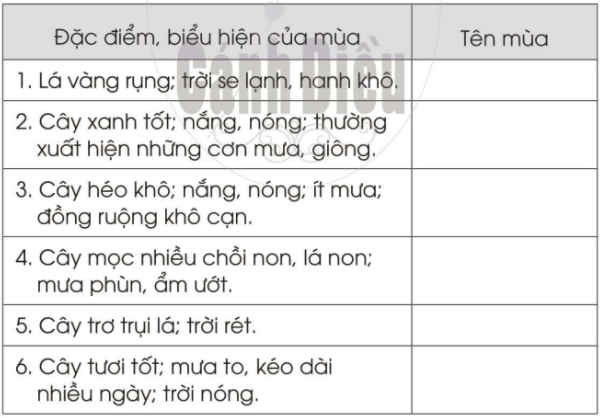 | Đặc điểm, biểu hiện của mùa | Tên mùa |
|---|---|
| 1. Lá vàng rụng; trời se lạnh, hanh khô. | |
| 2. Cây xanh tốt; nắng, nóng; thường xuất hiện những cơn mưa, giông. | |
| 3. Cây héo khô; nắng, nóng; ít mưa; đồng ruộng khô cạn. | |
| 4. Cây mọc nhiều chồi non, lá non; mưa phùn, ẩm ướt. | |
| 5. Cây trơ trụi lá; trời rét. | |
| 6. Cây tươi tốt; mưa to, kéo dài nhiều ngày; trời nóng. | |

Cánh Diều